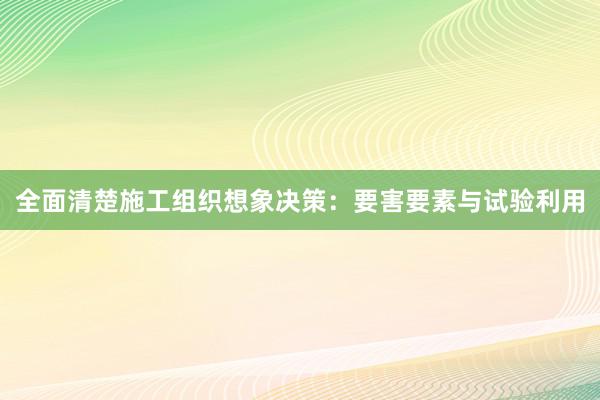 全面清楚施工组织想象决策：要害要素与试验利用